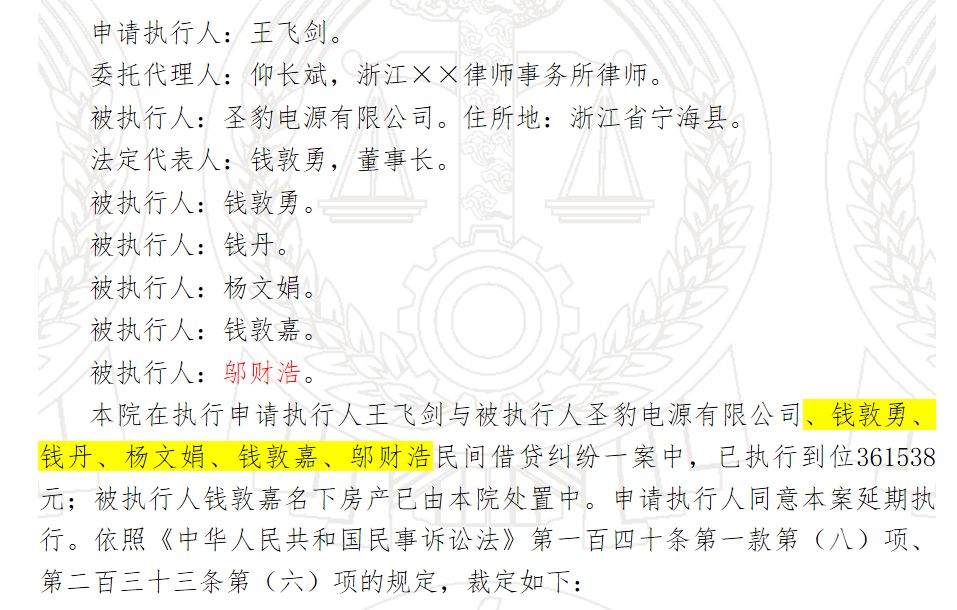 申请执行人：王飞剑。

委托代理人：仰长斌，浙江××律师事务所律师。

被执行人：圣豹电源有限公司。住所地：浙江省宁海县。

法定代表人：钱敦勇，董事长。

被执行人：钱敦勇。

被执行人：钱丹。

被执行人：杨文娟。

被执行人：钱敦嘉。

被执行人：邬财浩。

本院在执行申请执行人王飞剑与被执行人圣豹电源有限公司、钱敦勇、钱丹、杨文娟、钱敦嘉、邬财浩民间借贷纠纷一案中，已执行到位361538元；被执行人钱敦嘉名下房产已由本院处置中。申请执行人同意本案延期执行。依照《中华人民共和国民事诉讼法》第一百四十条第一款第（八）项、第二百三十三条第（六）项的规定，裁定如下：